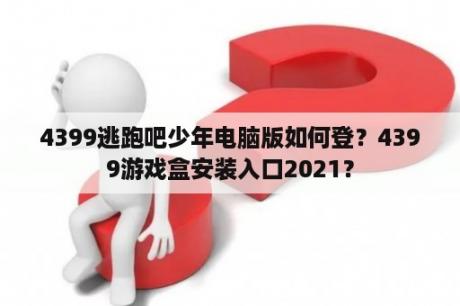 4399逃跑吧少年电脑版如何登？4399游戏盒安装入口2021？